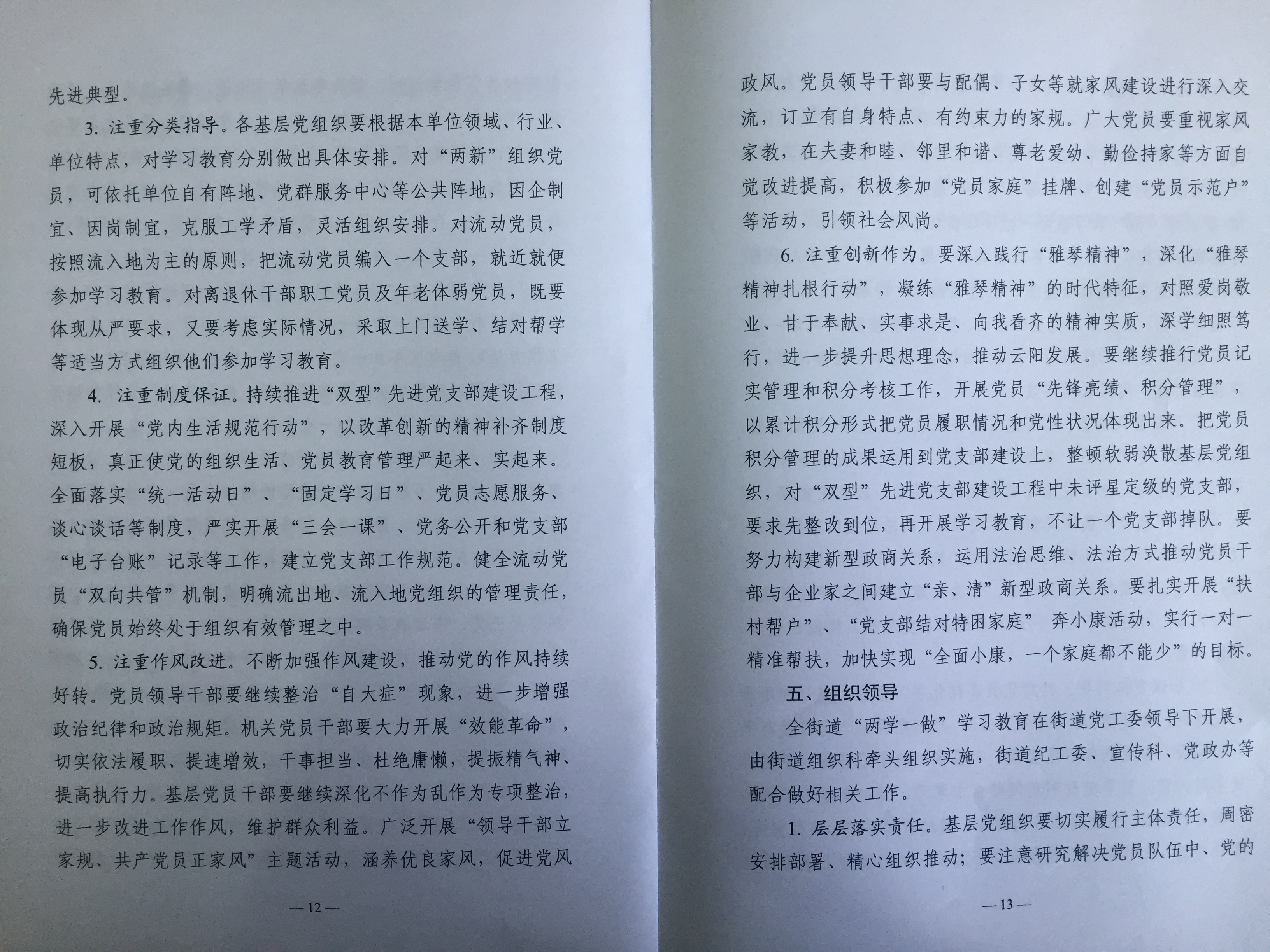 先进典型。

3. 注重分类指导。各基层党组织要根据本单位领域、行业、单位特点，对学习教育分别做出具体安排。对“两新”组织党员，可依托单位自有阵地、党群服务中心等公共阵地，因企制宜、因岗制宜，克服工学矛盾，灵活组织安排。对流动党员，按照流入地为主的原则，把流动党员编入一个支部，就近就便参加学习教育。对离退休干部职工党员及年老体弱党员，既要体现从严要求，又要考虑实际情况，采取上门送学、结对帮学等适当方式组织他们参加学习教育。

4. 注重制度保证。持续推进“双型”先进党支部建设工程，深入开展“党内生活规范行动”，以改革创新的精神补齐制度短板，真正使党的组织生活、党员教育管理严起来、实起来。全面落实“统一活动日”、“固定学习日”、党员志愿服务、谈心谈话等制度，严实开展“三会一课”、党务公开和党支部“电子台账”记录等工作，建立党支部工作规范。健全流动党员“双向共管”机制，明确流出地、流入地党组织的管理责任，确保党员始终处于组织有效管理之中。

5. 注重作风改进。不断加强作风建设，推动党的作风持续好转。党员领导干部要继续整治“自大症”现象，进一步增强政治纪律和政治规矩。机关党员干部要大力开展“效能革命”，切实依法履职、提速增效，干事担当、杜绝庸懒，提振精气神、提高执行力。基层党员干部要继续深化不作为乱作为专项整治，进一步改进工作作风，维护群众利益。广泛开展“领导干部立家规、共产党员正家风”主题活动，涵养优良家风，促进党风

—12—

政风。党员领导干部要与配偶、子女等就家风建设进行深入交流，订立有自身特点、有约束力的家规。广大党员要重视家风家教，在夫妻和睦、邻里和谐、尊老爱幼、勤俭持家等方面自觉改进提高，积极参加“党员家庭”挂牌、创建“党员示范户”等活动，引领社会风尚。

6. 注重创新作为。要深入践行“雅琴精神”，深化“雅琴精神扎根行动”，凝练“雅琴精神”的时代特征，对照爱岗敬业、甘于奉献、实事求是、向我看齐的精神实质，深学细照笃行，进一步提升思想理念，推动云阳发展。要继续推行党员记实管理和积分考核工作，开展党员“先锋亮绩、积分管理”，以累计积分形式把党员履职情况和党性状况体现出来。把党员积分管理的成果运用到党支部建设上，整顿软弱涣散基层党组织，对“双型”先进党支部建设工程中未评星定级的党支部，要求先整改到位，再开展学习教育，不让一个党支部掉队。要努力构建新型政商关系，运用法治思维、法治方式推动党员干部与企业家之间建立“亲、清”新型政商关系。要扎实开展“扶村帮户”、“党支部结对特困家庭” 奔小康活动，实行一对一精准帮扶，加快实现“全面小康，一个家庭都不能少”的目标。

五、组织领导

全街道“两学一做”学习教育在街道党工委领导下开展，由街道组织科牵头组织实施，街道纪工委、宣传科、党政办等配合做好相关工作。

1. 层层落实责任。基层党组织要切实履行主体责任，周密安排部署、精心组织推动；要注意研究解决党员队伍中、党的

—13—